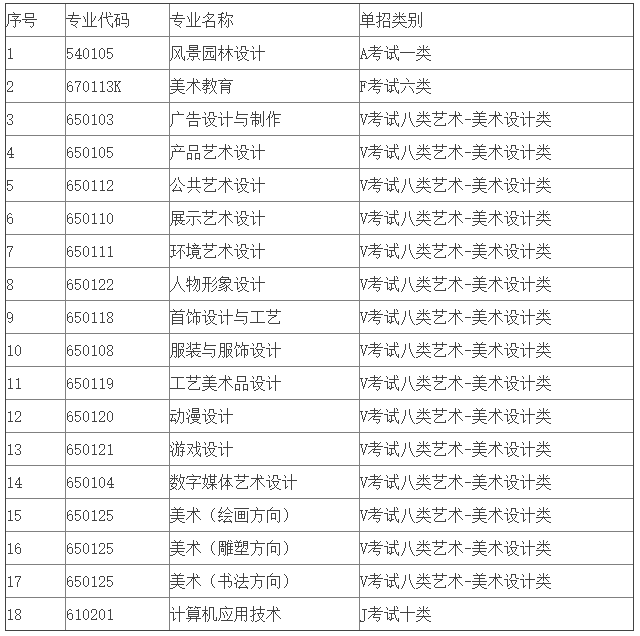 | 序号 | 专业代码 | 专业名称 | 单招类别 |
|---|---|---|---|
| 1 | 540105 | 风景园林设计 | A考试一类 |
| 2 | 670113K | 美术教育 | F考试六类 |
| 3 | 650103 | 广告设计与制作 | V考试八类艺术-美术设计类 |
| 4 | 650105 | 产品艺术设计 | V考试八类艺术-美术设计类 |
| 5 | 650112 | 公共艺术设计 | V考试八类艺术-美术设计类 |
| 6 | 650110 | 展示艺术设计 | V考试八类艺术-美术设计类 |
| 7 | 650111 | 环境艺术设计 | V考试八类艺术-美术设计类 |
| 8 | 650122 | 人物形象设计 | V考试八类艺术-美术设计类 |
| 9 | 650118 | 首饰设计与工艺 | V考试八类艺术-美术设计类 |
| 10 | 650108 | 服装与服饰设计 | V考试八类艺术-美术设计类 |
| 11 | 650119 | 工艺美术品设计 | V考试八类艺术-美术设计类 |
| 12 | 650120 | 动漫设计 | V考试八类艺术-美术设计类 |
| 13 | 650121 | 游戏设计 | V考试八类艺术-美术设计类 |
| 14 | 650104 | 数字媒体艺术设计 | V考试八类艺术-美术设计类 |
| 15 | 650125 | 美术（绘画方向） | V考试八类艺术-美术设计类 |
| 16 | 650125 | 美术（雕塑方向） | V考试八类艺术-美术设计类 |
| 17 | 650125 | 美术（书法方向） | V考试八类艺术-美术设计类 |
| 18 | 610201 | 计算机应用技术 | J考试十类 |